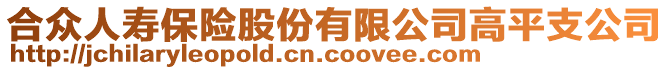 合众人寿保险股份有限公司高平支公司
http://jchilaryleopold.cn.coovee.com